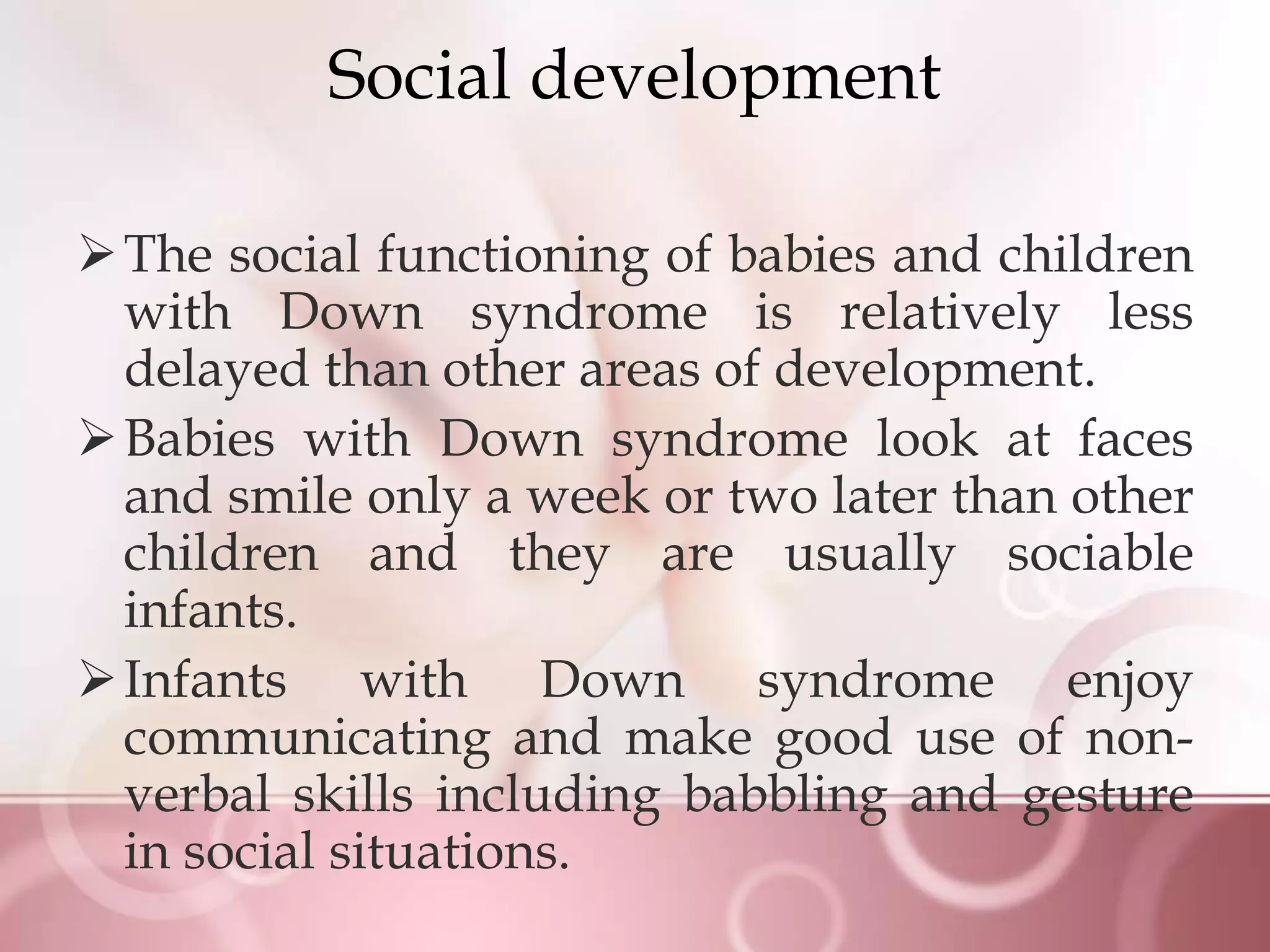 Social development

➢ The social functioning of babies and children with Down syndrome is relatively less delayed than other areas of development.

➢ Babies with Down syndrome look at faces and smile only a week or two later than other children and they are usually sociable infants.

➢ Infants with Down syndrome enjoy communicating and make good use of non-verbal skills including babbling and gesture in social situations.